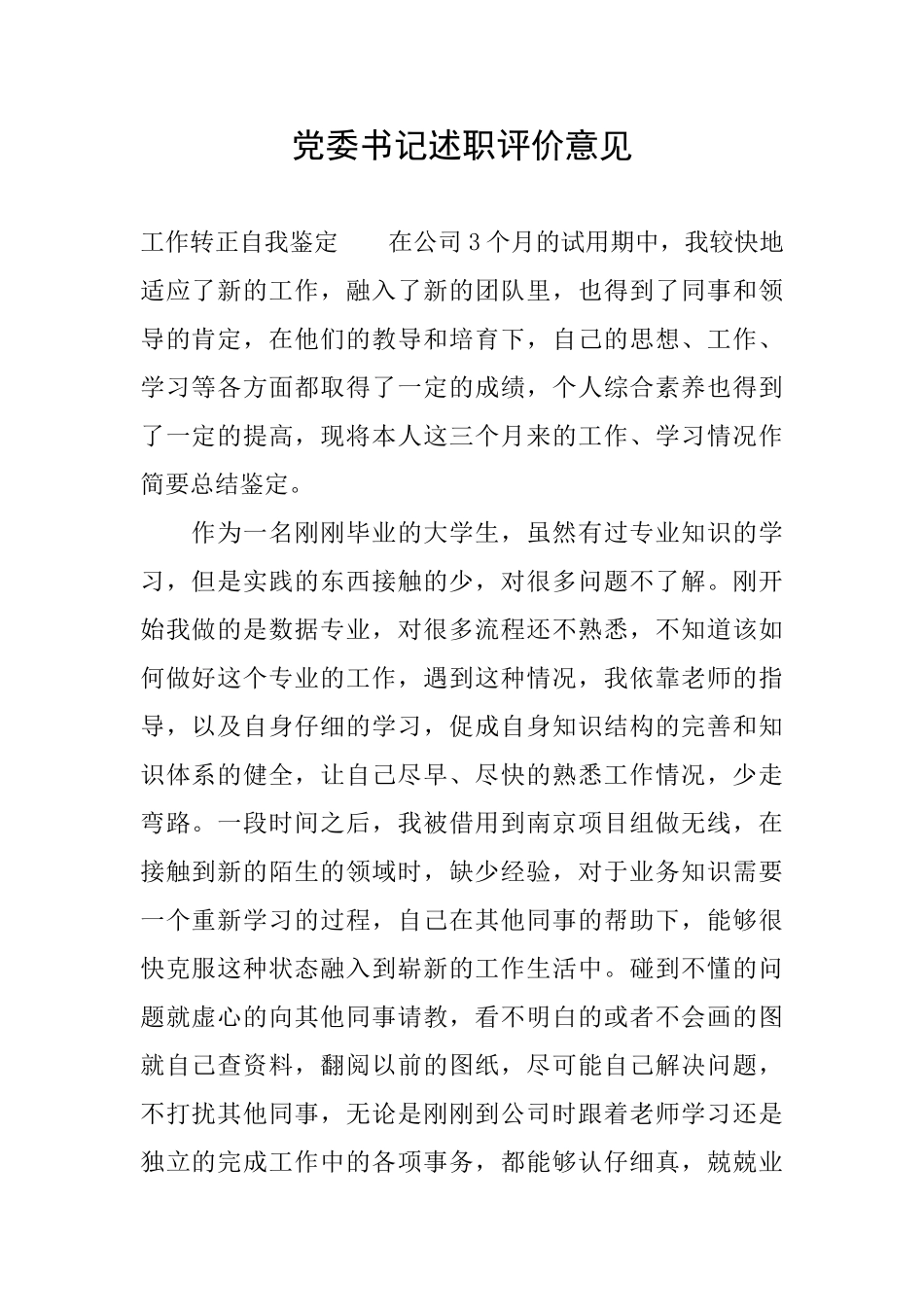 党委书记述职评价意见

工作转正自我鉴定　　在公司3个月的试用期中，我较快地适应了新的工作，融入了新的团队里，也得到了同事和领导的肯定，在他们的教导和培育下，自己的思想、工作、学习等各方面都取得了一定的成绩，个人综合素养也得到了一定的提高，现将本人这三个月来的工作、学习情况作简要总结鉴定。

作为一名刚刚毕业的大学生，虽然有过专业知识的学习，但是实践的东西接触的少，对很多问题不了解。刚开始我做的是数据专业，对很多流程还不熟悉，不知道该如何做好这个专业的工作，遇到这种情况，我依靠老师的指导，以及自身仔细的学习，促成自身知识结构的完善和知识体系的健全，让自己尽早、尽快的熟悉工作情况，少走弯路。一段时间之后，我被借用到南京项目组做无线，在接触到新的陌生的领域时，缺少经验，对于业务知识需要一个重新学习的过程，自己在其他同事的帮助下，能够很快克服这种状态融入到崭新的工作生活中。碰到不懂的问题就虚心的向其他同事请教，看不明白的或者不会画的图就自己查资料，翻阅以前的图纸，尽可能自己解决问题，不打扰其他同事，无论是刚刚到公司时跟着老师学习还是独立的完成工作中的各项事务，都能够认仔细真，兢兢业